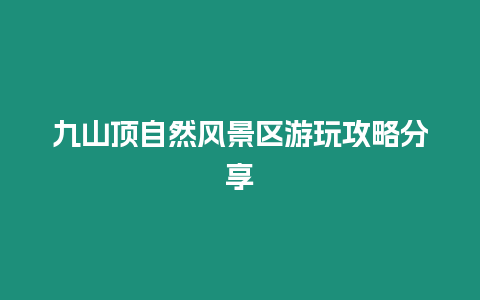 九山顶自然风景区游玩攻略分享